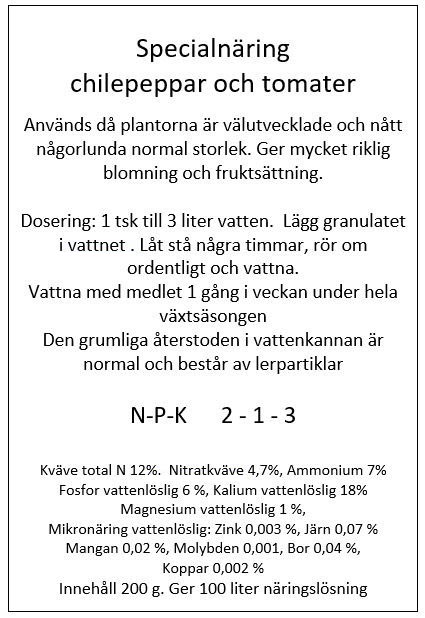 Specialnäring
chilepeppar och tomater

Används då plantorna är välutvecklade och nått någorlunda normal storlek. Ger mycket riklig blomning och fruktsättning.

Dosering: 1 tsk till 3 liter vatten. Lägg granulatet i vattnet . Låt stå några timmar, rör om ordentligt och vattna.
Vattna med medlet 1 gång i veckan under hela växtsäsongen
Den grumliga återstoden i vattenkannan är normal och består av lerpartiklar

N-P-K 2 - 1 - 3

Kväve total N 12%. Nitratkväve 4,7%, Ammonium 7%
Fosfor vattenlöslig 6 %, Kalium vattenlöslig 18%
Magnesium vattenlöslig 1 %,
Mikronäring vattenlöslig: Zink 0,003 %, Järn 0,07 %
Mangan 0,02 %, Molybden 0,001, Bor 0,04 %,
Koppar 0,002 %
Innehåll 200 g. Ger 100 liter näringslösning